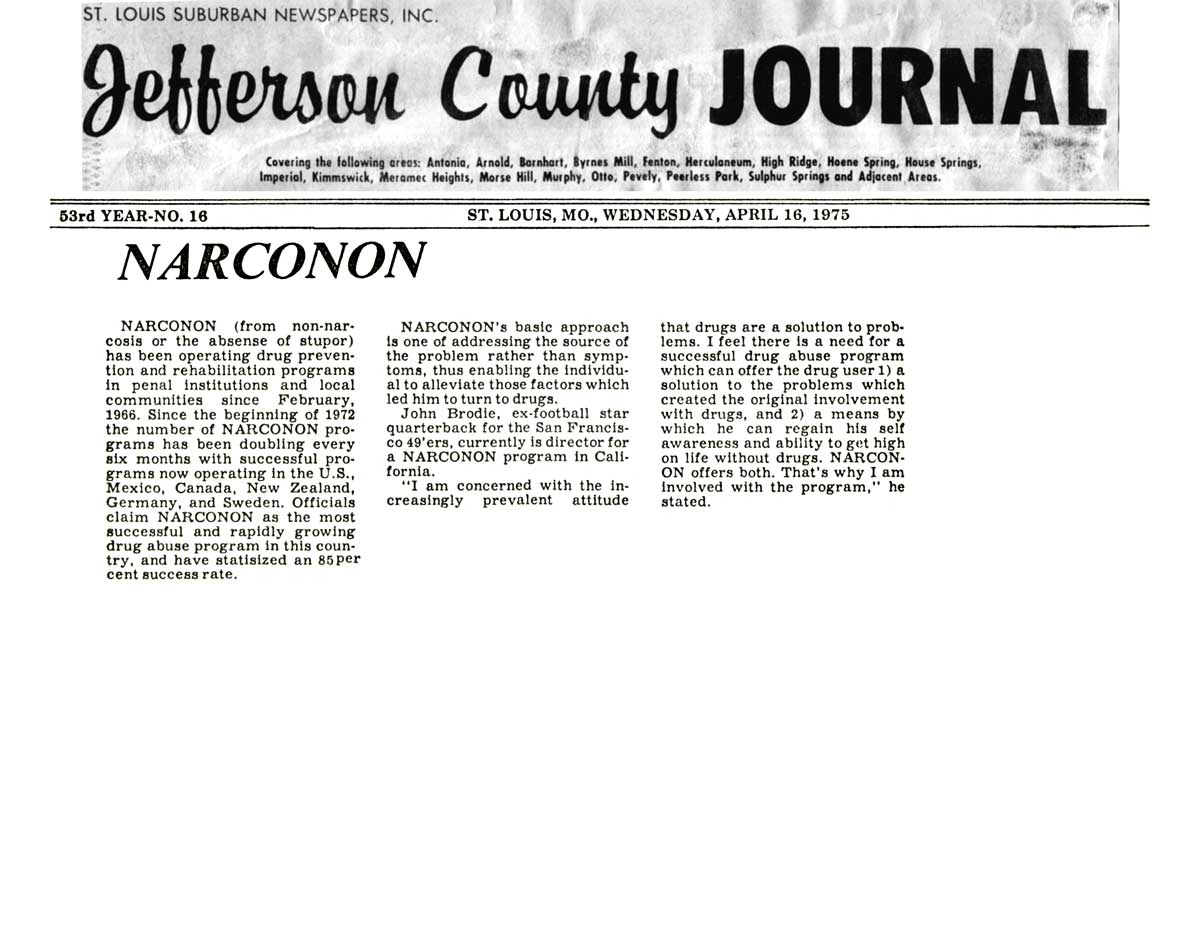 ST. LOUIS SUBURBAN NEWSPAPERS, INC.

Jefferson County JOURNAL

Covering the following areas: Antonia, Arnold, Barnhart, Byrnes Mill, Fenton, Herculaneum, High Ridge, Hoene Spring, House Springs, Imperial, Kimmswick, Meramec Heights, Morse Hill, Murphy, Otto, Pevely, Peerless Park, Sulphur Springs and Adjacent Areas.

53rd YEAR-NO. 16

ST. LOUIS, MO., WEDNESDAY, APRIL 16, 1975

NARCONON

NARCONON (from non-narcosis or the absense of stupor) has been operating drug prevention and rehabilitation programs in penal institutions and local communities since February, 1966. Since the beginning of 1972 the number of NARCONON programs has been doubling every six months with successful programs now operating in the U.S., Mexico, Canada, New Zealand, Germany, and Sweden. Officials claim NARCONON as the most successful and rapidly growing drug abuse program in this country, and have statisized an 85 per cent success rate.

NARCONON's basic approach is one of addressing the source of the problem rather than symptoms, thus enabling the individual to alleviate those factors which led him to turn to drugs.

John Brodie, ex-football star quarterback for the San Francisco 49'ers, currently is director for a NARCONON program in California.

"I am concerned with the increasingly prevalent attitude that drugs are a solution to problems. I feel there is a need for a successful drug abuse program which can offer the drug user 1) a solution to the problems which created the original involvement with drugs, and 2) a means by which he can regain his self awareness and ability to get high on life without drugs. NARCONON offers both. That's why I am involved with the program," he stated.